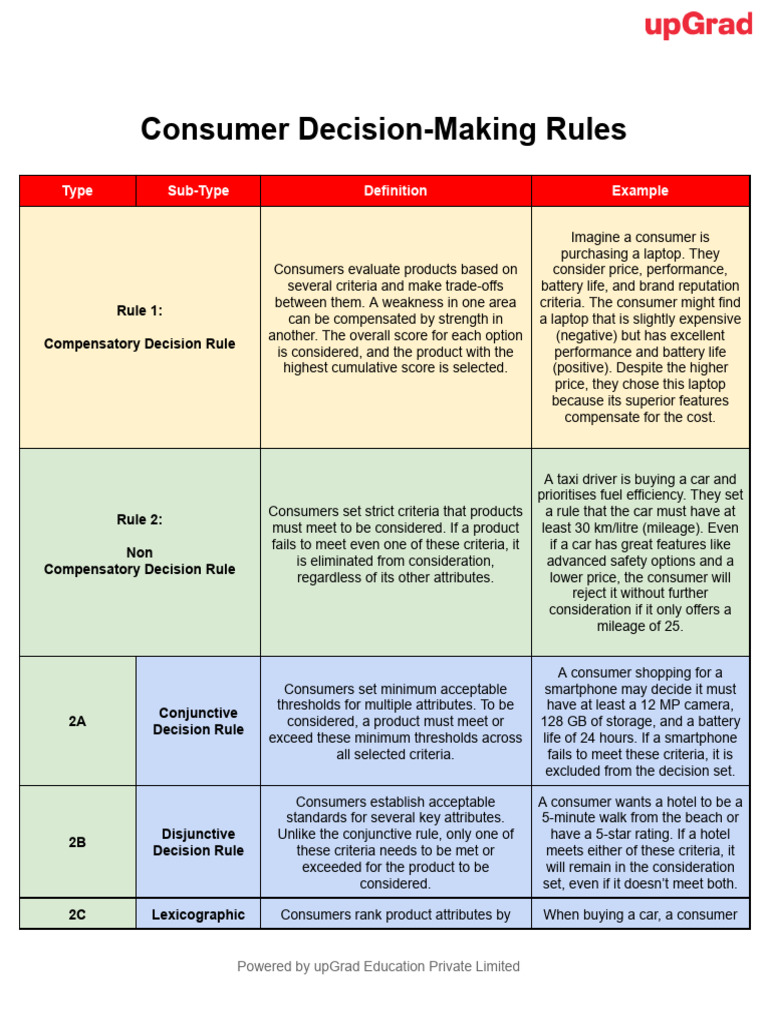 upGrad

Consumer Decision-Making Rules

| Type | Sub-Type | Definition | Example |
|---|---|---|---|
| Rule 1: Compensatory Decision Rule | | Consumers evaluate products based on several criteria and make trade-offs between them. A weakness in one area can be compensated by strength in another. The overall score for each option is considered, and the product with the highest cumulative score is selected. | Imagine a consumer is purchasing a laptop. They consider price, performance, battery life, and brand reputation criteria. The consumer might find a laptop that is slightly expensive (negative) but has excellent performance and battery life (positive). Despite the higher price, they chose this laptop because its superior features compensate for the cost. |
| Rule 2: Non Compensatory Decision Rule | | Consumers set strict criteria that products must meet to be considered. If a product fails to meet even one of these criteria, it is eliminated from consideration, regardless of its other attributes. | A taxi driver is buying a car and prioritises fuel efficiency. They set a rule that the car must have at least 30 km/litre (mileage). Even if a car has great features like advanced safety options and a lower price, the consumer will reject it without further consideration if it only offers a mileage of 25. |
| 2A | Conjunctive Decision Rule | Consumers set minimum acceptable thresholds for multiple attributes. To be considered, a product must meet or exceed these minimum thresholds across all selected criteria. | A consumer shopping for a smartphone may decide it must have at least a 12 MP camera, 128 GB of storage, and a battery life of 24 hours. If a smartphone fails to meet these criteria, it is excluded from the decision set. |
| 2B | Disjunctive Decision Rule | Consumers establish acceptable standards for several key attributes. Unlike the conjunctive rule, only one of these criteria needs to be met or exceeded for the product to be considered. | A consumer wants a hotel to be a 5-minute walk from the beach or have a 5-star rating. If a hotel meets either of these criteria, it will remain in the consideration set, even if it doesn't meet both. |
| 2C | Lexicographic | Consumers rank product attributes by | When buying a car, a consumer |

Powered by upGrad Education Private Limited